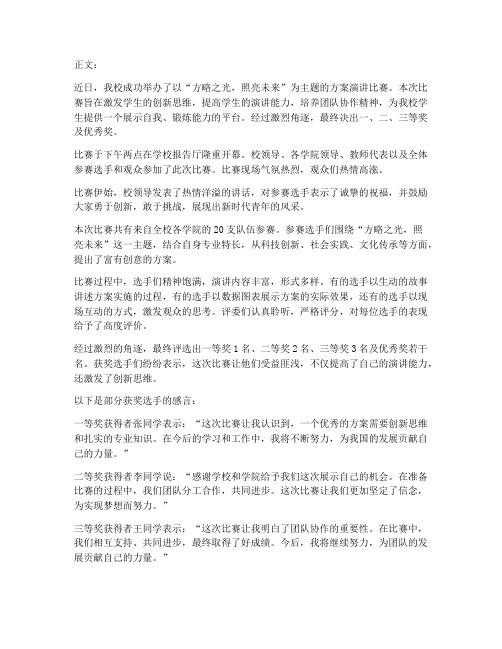 正文：

近日，我校成功举办了以“方略之光，照亮未来”为主题的方案演讲比赛。本次比赛旨在激发学生的创新思维，提高学生的演讲能力，培养团队协作精神，为我校学生提供一个展示自我、锻炼能力的平台。经过激烈角逐，最终决出一、二、三等奖及优秀奖。

比赛于下午两点在学校报告厅隆重开幕。校领导、各学院领导、教师代表以及全体参赛选手和观众参加了此次比赛。比赛现场气氛热烈，观众们热情高涨。

比赛伊始，校领导发表了热情洋溢的讲话，对参赛选手表示了诚挚的祝福，并鼓励大家勇于创新，敢于挑战，展现出新时代青年的风采。

本次比赛共有来自全校各学院的 20 支队伍参赛。参赛选手们围绕“方略之光，照亮未来”这一主题，结合自身专业特长，从科技创新、社会实践、文化传承等方面，提出了富有创意的方案。

比赛过程中，选手们精神饱满，演讲内容丰富，形式多样。有的选手以生动的故事讲述方案实施的过程，有的选手以数据图表展示方案的实际效果，还有的选手以现场互动的方式，激发观众的思考。评委们认真聆听，严格评分，对每位选手的表现给予了高度评价。

经过激烈的角逐，最终评选出一等奖 1 名、二等奖 2 名、三等奖 3 名及优秀奖若干名。获奖选手们纷纷表示，这次比赛让他们受益匪浅，不仅提高了自己的演讲能力，还激发了创新思维。

以下是部分获奖选手的感言：

一等奖获得者张同学表示：“这次比赛让我认识到，一个优秀的方案需要创新思维和扎实的专业知识。在今后的学习和工作中，我将不断努力，为我国的发展贡献自己的力量。”

二等奖获得者李同学说：“感谢学校和学院给予我们这次展示自己的机会。在准备比赛的过程中，我们团队分工合作，共同进步。这次比赛让我们更加坚定了信念，为实现梦想而努力。”

三等奖获得者王同学表示：“这次比赛让我明白了团队协作的重要性。在比赛中，我们相互支持、共同进步，最终取得了好成绩。今后，我将继续努力，为团队的发展贡献自己的力量。”